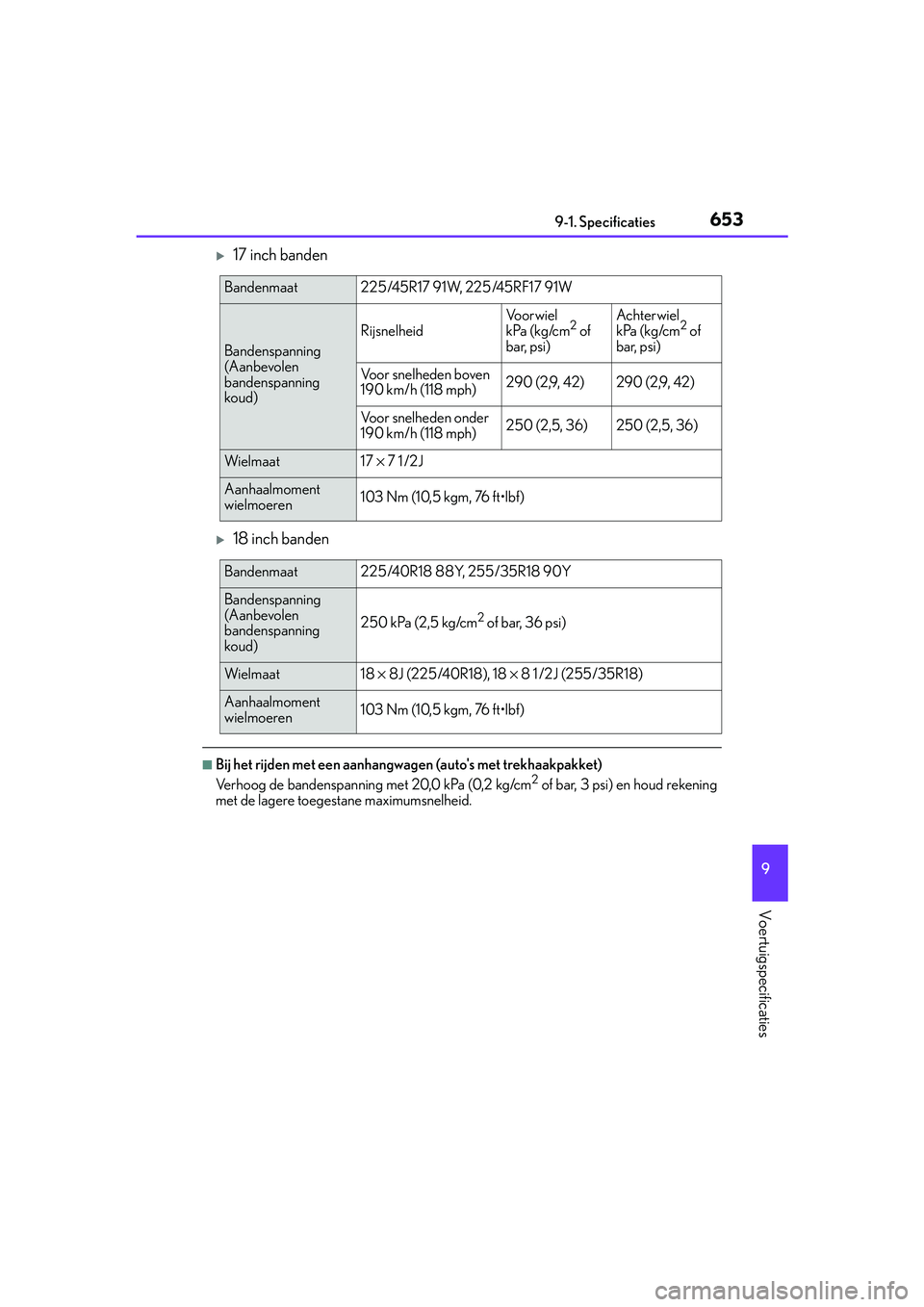 9-1. Specificaties 653

▶ 17 inch banden

| Bandenmaat | 225/45R17 91W, 225/45RF17 91W | | |
|---|---|---|---|
| Bandenspanning (Aanbevolen bandenspanning koud) | Rijsnelheid | Voorwiel kPa (kg/cm$^2$ of bar, psi) | Achterwiel kPa (kg/cm$^2$ of bar, psi) |
| | Voor snelheden boven 190 km/h (118 mph) | 290 (2,9, 42) | 290 (2,9, 42) |
| | Voor snelheden onder 190 km/h (118 mph) | 250 (2,5, 36) | 250 (2,5, 36) |
| Wielmaat | 17 × 7 1/2J | | |
| Aanhaalmoment wielmoeren | 103 Nm (10,5 kgm, 76 ft•lbf) | | |

▶ 18 inch banden

| Bandenmaat | 225/40R18 88Y, 255/35R18 90Y |
|---|---|
| Bandenspanning (Aanbevolen bandenspanning koud) | 250 kPa (2,5 kg/cm$^2$ of bar, 36 psi) |
| Wielmaat | 18 × 8J (225/40R18), 18 × 8 1/2J (255/35R18) |
| Aanhaalmoment wielmoeren | 103 Nm (10,5 kgm, 76 ft•lbf) |

■ Bij het rijden met een aanhangwagen (auto's met trekhaakpakket)
Verhoog de bandenspanning met 20,0 kPa (0,2 kg/cm$^2$ of bar, 3 psi) en houd rekening met de lagere toegestane maximumsnelheid.

9

Voertuigspecificaties

carmanualsonline.info